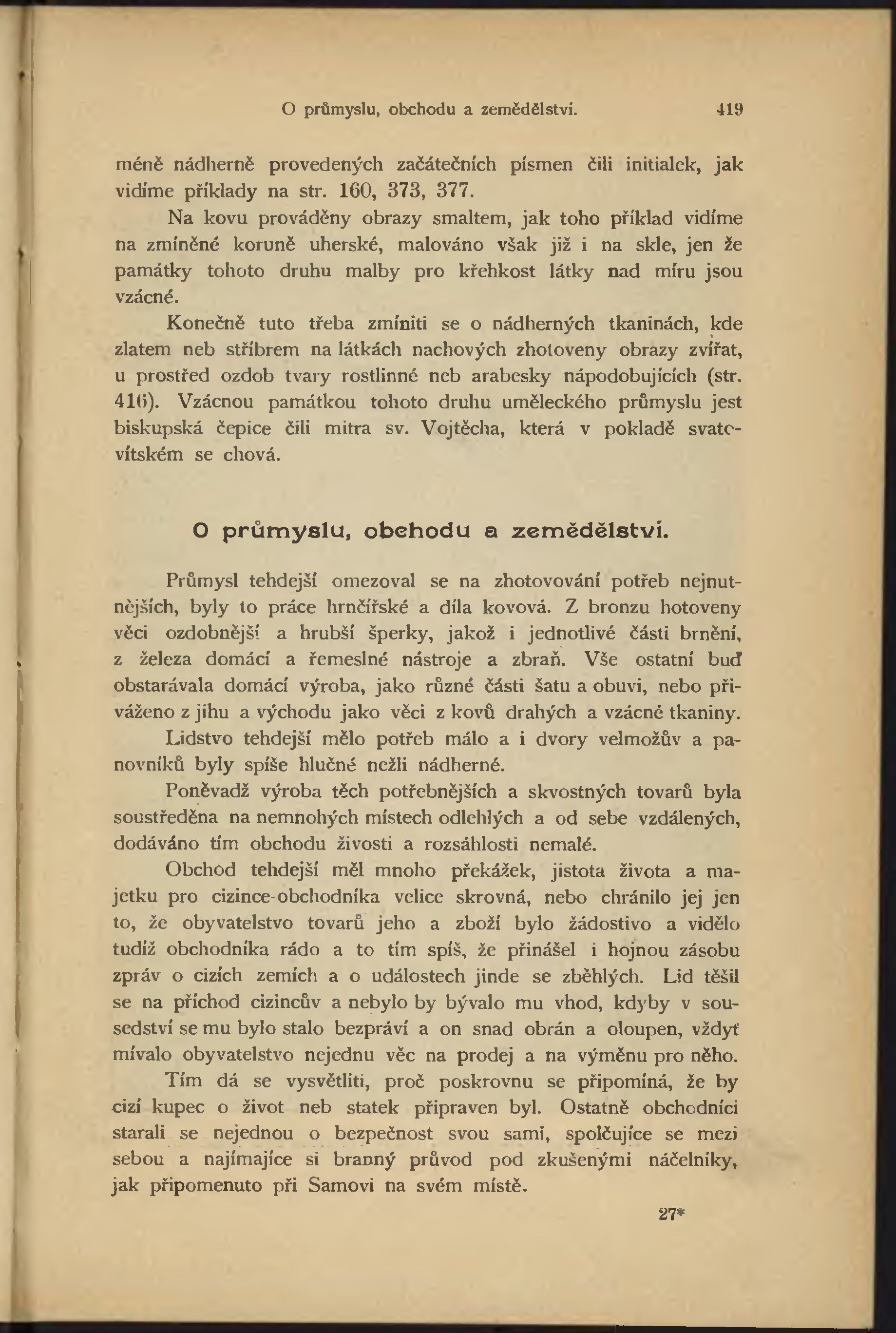 O průmyslu, obchodu a zemědělství. 419

méně nádherně provedených začátečních písmen čili initialek, jak vidíme příklady na str. 160, 373, 377.

Na kovu prováděny obrazy smaltem, jak toho příklad vidíme na zmíněné koruně uherské, malováno však již i na skle, jen že památky tohoto druhu malby pro křehkost látky nad míru jsou vzácné.

Konečně tuto třeba zmíniti se o nádherných tkaninách, kde zlatem neb stříbrem na látkách nachových zhotoveny obrazy zvířat, u prostřed ozdob tvary rostlinné neb arabesky nápodobujících (str. 416). Vzácnou památkou tohoto druhu uměleckého průmyslu jest biskupská čepice čili mitra sv. Vojtěcha, která v pokladě svatovítském se chová.

O průmyslu, obchodu a zemědělství.

Průmysl tehdejší omezoval se na zhotovování potřeb nejnutnějších, byly to práce hrnčířské a díla kovová. Z bronzu hotoveny věci ozdobnější a hrubší šperky, jakož i jednotlivé části brnění, z železa domácí a řemeslné nástroje a zbraň. Vše ostatní buď obstarávala domácí výroba, jako různé části šatu a obuvi, nebo přiváženo z jihu a východu jako věci z kovů drahých a vzácné tkaniny.

Lidstvo tehdejší mělo potřeb málo a i dvory velmožův a panovníků byly spíše hlučné nežli nádherné.

Poněvadž výroba těch potřebnějších a skvostných tovarů byla soustředěna na nemnohých místech odlehlých a od sebe vzdálených, dodáváno tím obchodu živosti a rozsáhlosti nemalé.

Obchod tehdejší měl mnoho překážek, jistota života a majetku pro cizince-obchodníka velice skrovná, nebo chránilo jej jen to, že obyvatelstvo tovarů jeho a zboží bylo žádostivo a vidělo tudíž obchodníka rádo a to tím spíš, že přinášel i hojnou zásobu zpráv o cizích zemích a o událostech jinde se zběhlých. Lid těšil se na příchod cizincův a nebylo by bývalo mu vhod, kdyby v sousedství se mu bylo stalo bezpráví a on snad obrán a oloupen, vždyť mívalo obyvatelstvo nejednu věc na prodej a na výměnu pro něho.

Tím dá se vysvětliti, proč poskrovnu se připomíná, že by cizí kupec o život neb statek připraven byl. Ostatně obchodníci starali se nejednou o bezpečnost svou sami, spolčujíce se mezi sebou a najímajíce si branný průvod pod zkušenými náčelníky, jak připomenuto při Samovi na svém místě.

27*